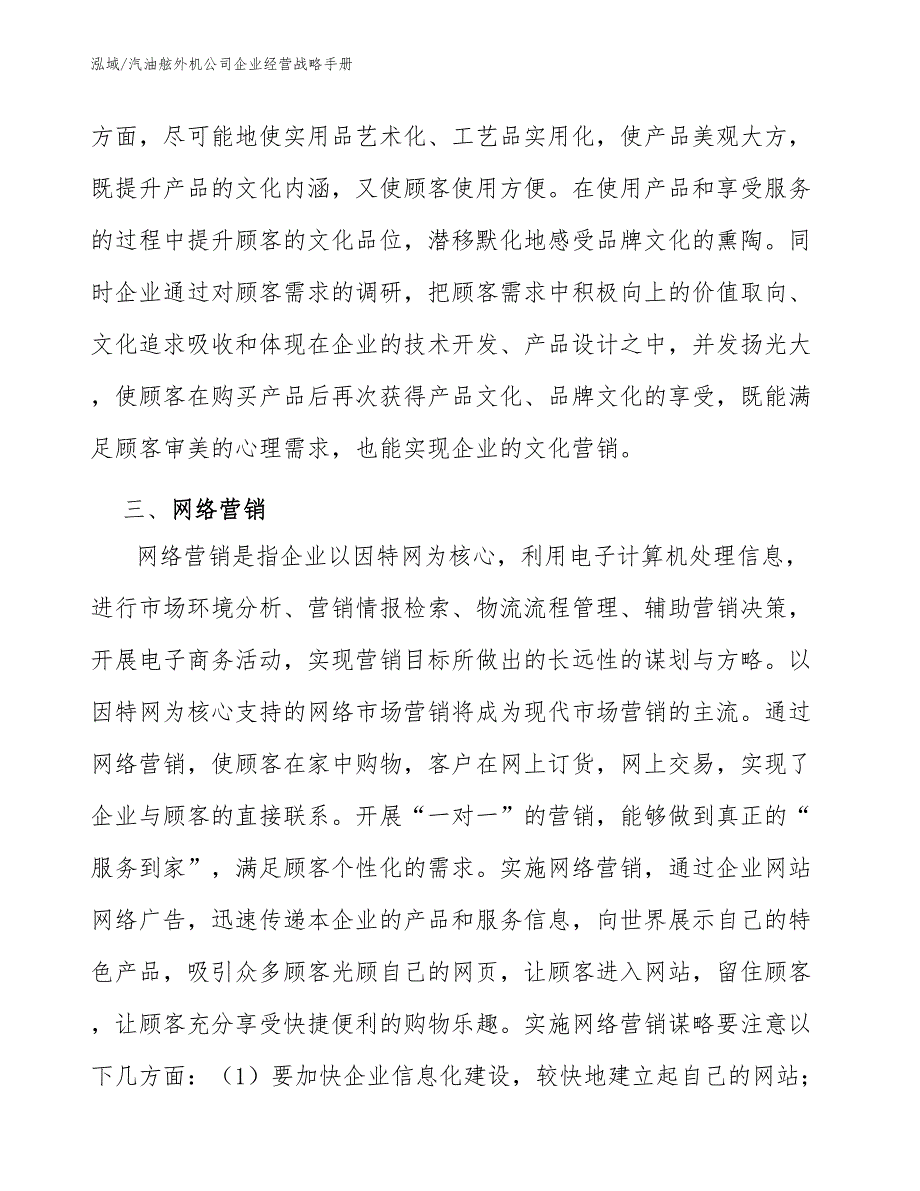 泓域/汽油舷外机公司企业经营战略手册

方面，尽可能地使实用品艺术化、工艺品实用化，使产品美观大方，既提升产品的文化内涵，又使顾客使用方便。在使用产品和享受服务的过程中提升顾客的文化品位，潜移默化地感受品牌文化的熏陶。同时企业通过对顾客需求的调研，把顾客需求中积极向上的价值取向、文化追求吸收和体现在企业的技术开发、产品设计之中，并发扬光大，使顾客在购买产品后再次获得产品文化、品牌文化的享受，既能满足顾客审美的心理需求，也能实现企业的文化营销。

三、网络营销

网络营销是指企业以因特网为核心，利用电子计算机处理信息，进行市场环境分析、营销情报检索、物流流程管理、辅助营销决策，开展电子商务活动，实现营销目标所做出的长远性的谋划与方略。以因特网为核心支持的网络市场营销将成为现代市场营销的主流。通过网络营销，使顾客在家中购物，客户在网上订货，网上交易，实现了企业与顾客的直接联系。开展“一对一”的营销，能够做到真正的“服务到家”，满足顾客个性化的需求。实施网络营销，通过企业网站网络广告，迅速传递本企业的产品和服务信息，向世界展示自己的特色产品，吸引众多顾客光顾自己的网页，让顾客进入网站，留住顾客，让顾客充分享受快捷便利的购物乐趣。实施网络营销谋略要注意以下几方面：（1）要加快企业信息化建设，较快地建立起自己的网站；